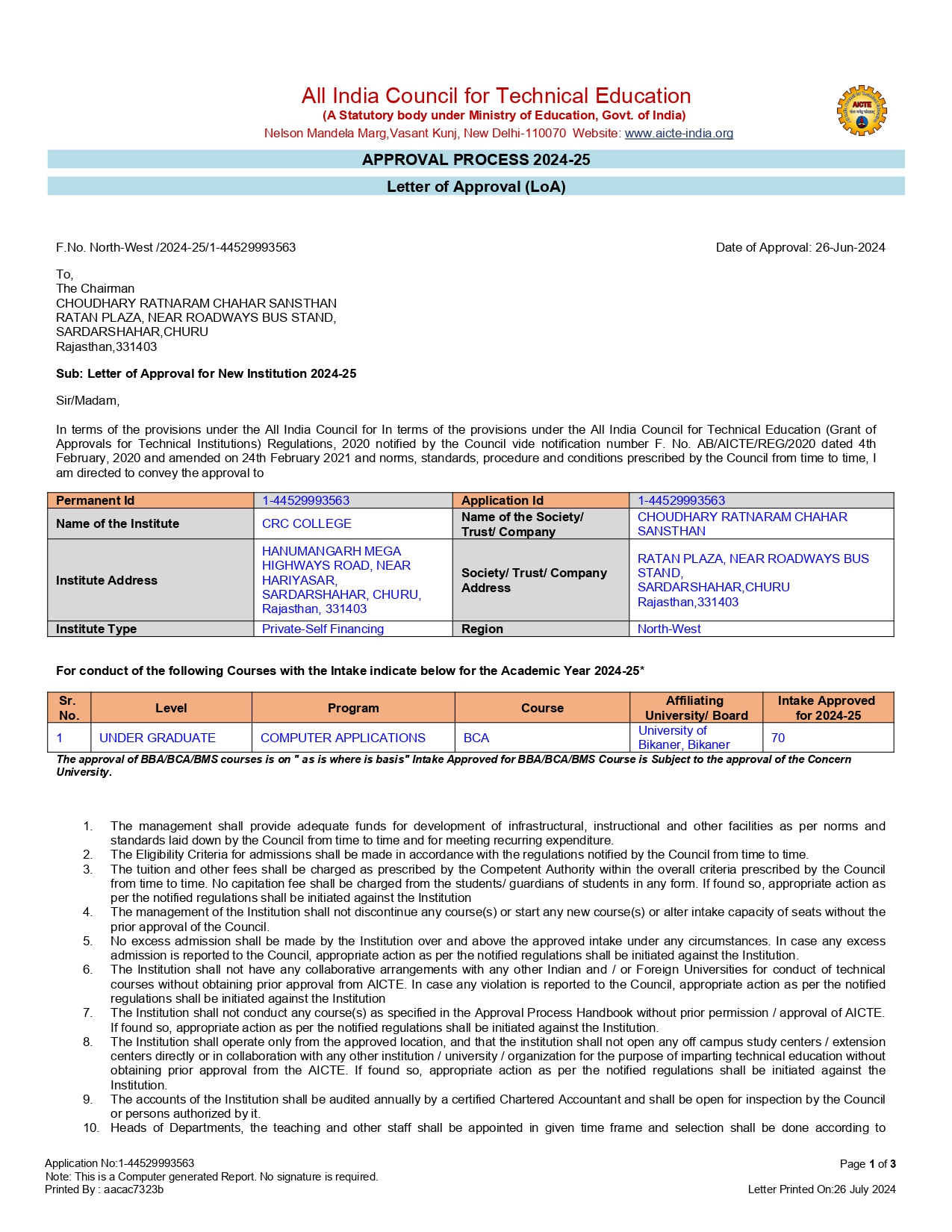 All India Council for Technical Education
(A Statutory body under Ministry of Education, Govt. of India)
Nelson Mandela Marg,Vasant Kunj, New Delhi-110070 Website: www.aicte-india.org

AICTE

APPROVAL PROCESS 2024-25

Letter of Approval (LoA)

F.No. North-West /2024-25/1-44529993563

Date of Approval: 26-Jun-2024

To,
The Chairman
CHOUDHARY RATNARAM CHAHAR SANSTHAN
RATAN PLAZA, NEAR ROADWAYS BUS STAND,
SARDARSHAHAR,CHURU
Rajasthan,331403

Sub: Letter of Approval for New Institution 2024-25

Sir/Madam,

In terms of the provisions under the All India Council for In terms of the provisions under the All India Council for Technical Education (Grant of Approvals for Technical Institutions) Regulations, 2020 notified by the Council vide notification number F. No. AB/AICTE/REG/2020 dated 4th February, 2020 and amended on 24th February 2021 and norms, standards, procedure and conditions prescribed by the Council from time to time, I am directed to convey the approval to

| Permanent Id | 1-44529993563 | Application Id | 1-44529993563 |
|---|---|---|---|
| Name of the Institute | CRC COLLEGE | Name of the Society/ Trust/ Company | CHOUDHARY RATNARAM CHAHAR SANSTHAN |
| Institute Address | HANUMANGARH MEGA HIGHWAYS ROAD, NEAR HARIYASAR, SARDARSHAHAR, CHURU, Rajasthan, 331403 | Society/ Trust/ Company Address | RATAN PLAZA, NEAR ROADWAYS BUS STAND, SARDARSHAHAR,CHURU Rajasthan,331403 |
| Institute Type | Private-Self Financing | Region | North-West |

For conduct of the following Courses with the Intake indicate below for the Academic Year 2024-25*

| Sr. No. | Level | Program | Course | Affiliating University/ Board | Intake Approved for 2024-25 |
|---|---|---|---|---|---|
| 1 | UNDER GRADUATE | COMPUTER APPLICATIONS | BCA | University of Bikaner, Bikaner | 70 |

The approval of BBA/BCA/BMS courses is on " as is where is basis" Intake Approved for BBA/BCA/BMS Course is Subject to the approval of the Concern University.

1. The management shall provide adequate funds for development of infrastructural, instructional and other facilities as per norms and standards laid down by the Council from time to time and for meeting recurring expenditure.
2. The Eligibility Criteria for admissions shall be made in accordance with the regulations notified by the Council from time to time.
3. The tuition and other fees shall be charged as prescribed by the Competent Authority within the overall criteria prescribed by the Council from time to time. No capitation fee shall be charged from the students/ guardians of students in any form. If found so, appropriate action as per the notified regulations shall be initiated against the Institution
4. The management of the Institution shall not discontinue any course(s) or start any new course(s) or alter intake capacity of seats without the prior approval of the Council.
5. No excess admission shall be made by the Institution over and above the approved intake under any circumstances. In case any excess admission is reported to the Council, appropriate action as per the notified regulations shall be initiated against the Institution.
6. The Institution shall not have any collaborative arrangements with any other Indian and / or Foreign Universities for conduct of technical courses without obtaining prior approval from AICTE. In case any violation is reported to the Council, appropriate action as per the notified regulations shall be initiated against the Institution
7. The Institution shall not conduct any course(s) as specified in the Approval Process Handbook without prior permission / approval of AICTE. If found so, appropriate action as per the notified regulations shall be initiated against the Institution.
8. The Institution shall operate only from the approved location, and that the institution shall not open any off campus study centers / extension centers directly or in collaboration with any other institution / university / organization for the purpose of imparting technical education without obtaining prior approval from the AICTE. If found so, appropriate action as per the notified regulations shall be initiated against the Institution.
9. The accounts of the Institution shall be audited annually by a certified Chartered Accountant and shall be open for inspection by the Council or persons authorized by it.
10. Heads of Departments, the teaching and other staff shall be appointed in given time frame and selection shall be done according to

Application No:1-44529993563
Note: This is a Computer generated Report. No signature is required.
Printed By : aacac7323b

Page 1 of 3
Letter Printed On:26 July 2024